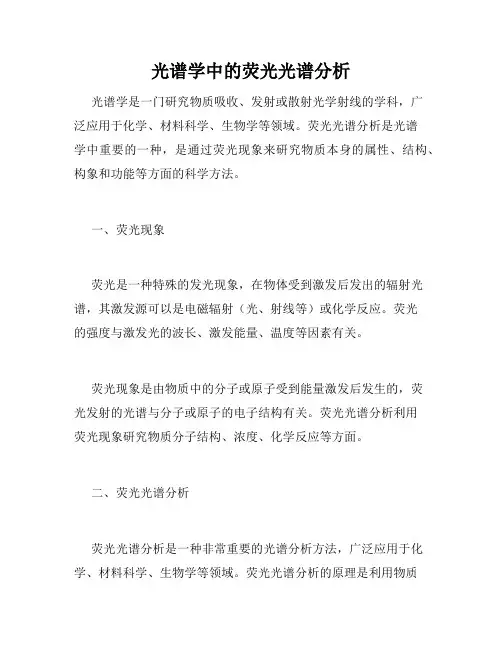 光谱学中的荧光光谱分析

光谱学是一门研究物质吸收、发射或散射光学射线的学科，广泛应用于化学、材料科学、生物学等领域。荧光光谱分析是光谱学中重要的一种，是通过荧光现象来研究物质本身的属性、结构、构象和功能等方面的科学方法。

一、荧光现象

荧光是一种特殊的发光现象，在物体受到激发后发出的辐射光谱，其激发源可以是电磁辐射（光、射线等）或化学反应。荧光的强度与激发光的波长、激发能量、温度等因素有关。

荧光现象是由物质中的分子或原子受到能量激发后发生的，荧光发射的光谱与分子或原子的电子结构有关。荧光光谱分析利用荧光现象研究物质分子结构、浓度、化学反应等方面。

二、荧光光谱分析

荧光光谱分析是一种非常重要的光谱分析方法，广泛应用于化学、材料科学、生物学等领域。荧光光谱分析的原理是利用物质